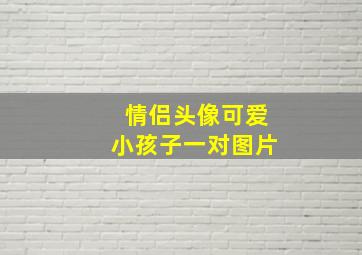 情侣头像可爱
小孩子一对图片